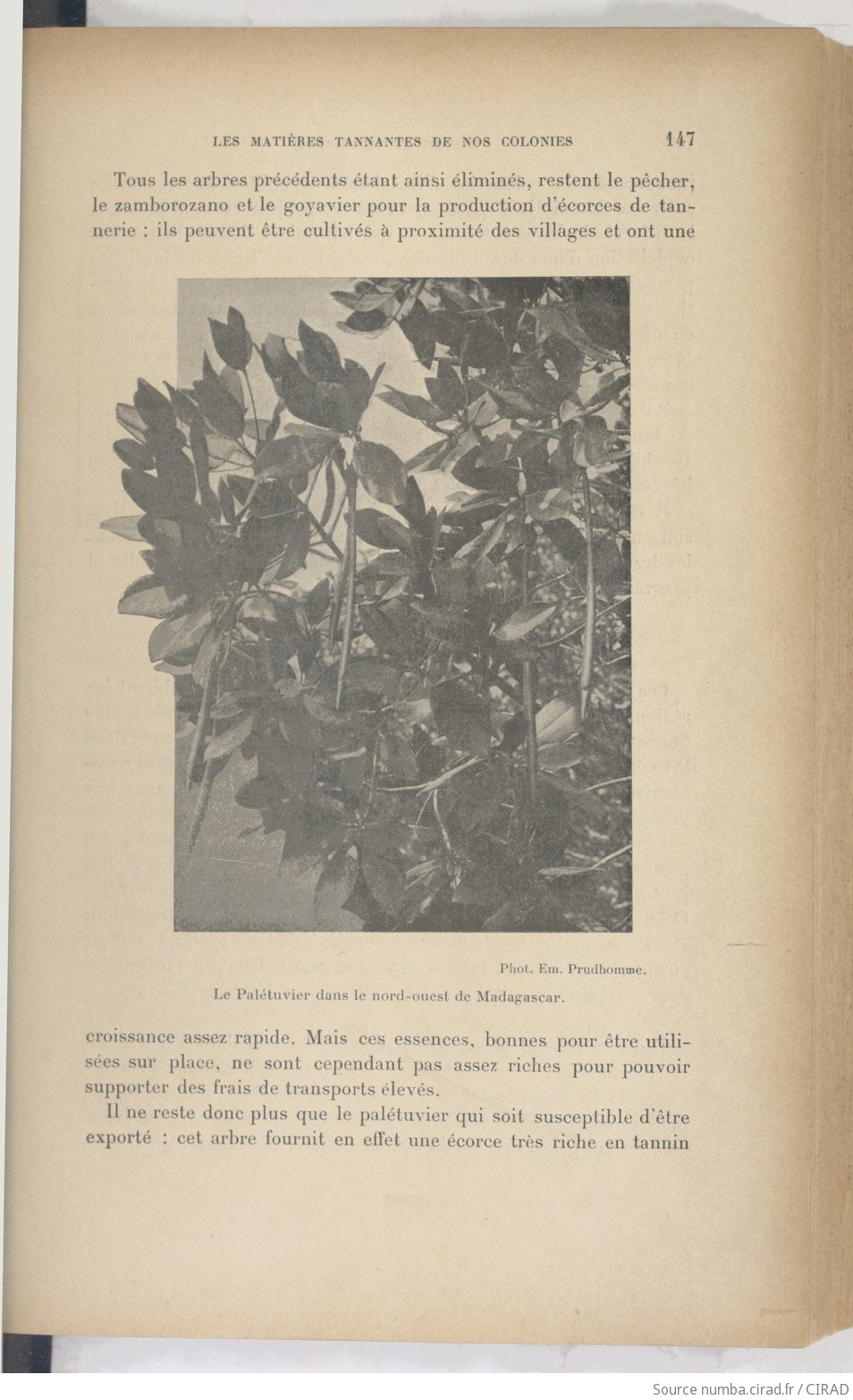 LES MATIÈRES TANNANTES DE NOS COLONIES 147

Tous les arbres précédents étant ainsi éliminés, restent le pêcher, le zamborozano et le goyavier pour la production d'écorces de tannerie : ils peuvent être cultivés à proximité des villages et ont une

Phot. Em. Prudhomme.

Le Palétuvier dans le nord-ouest de Madagascar.

croissance assez rapide. Mais ces essences, bonnes pour être utilisées sur place, ne sont cependant pas assez riches pour pouvoir supporter des frais de transports élevés.

Il ne reste donc plus que le palétuvier qui soit susceptible d'être exporté : cet arbre fournit en effet une écorce très riche en tannin

Source numba.cirad.fr / CIRAD